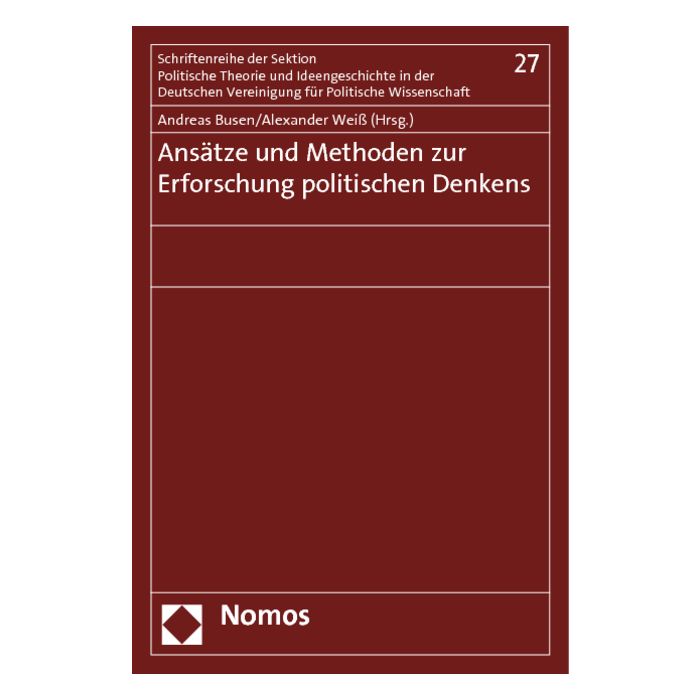 Schriftenreihe der Sektion
Politische Theorie und Ideengeschichte in der
Deutschen Vereinigung für Politische Wissenschaft

27

Andreas Busen/Alexander Weiß (Hrsg.)

Ansätze und Methoden zur Erforschung politischen Denkens

Nomos